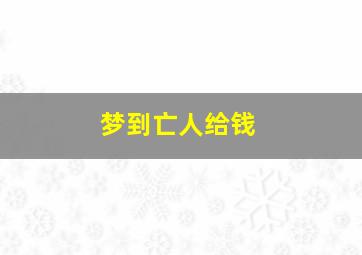 梦到亡人给钱